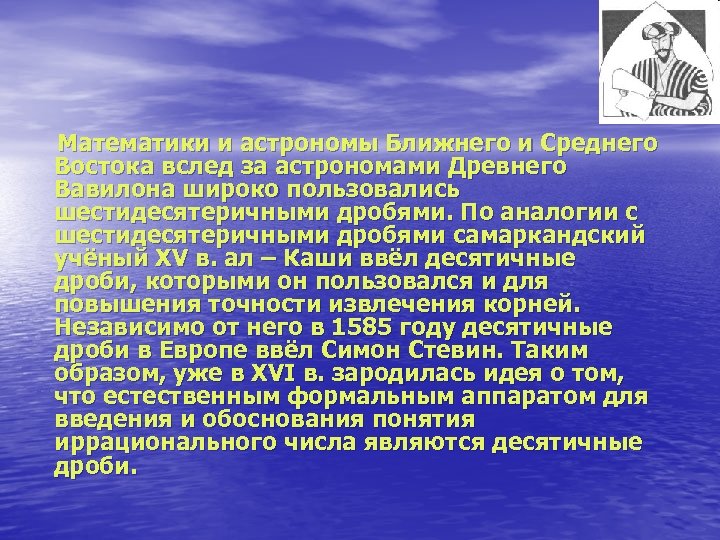 Математики и астрономы Ближнего и Среднего Востока вслед за астрономами Древнего Вавилона широко пользовались шестидесятеричными дробями. По аналогии с шестидесятеричными дробями самаркандский учёный XV в. ал – Каши ввёл десятичные дроби, которыми он пользовался и для повышения точности извлечения корней. Независимо от него в 1585 году десятичные дроби в Европе ввёл Симон Стевин. Таким образом, уже в XVI в. зародилась идея о том, что естественным формальным аппаратом для введения и обоснования понятия иррационального числа являются десятичные дроби.